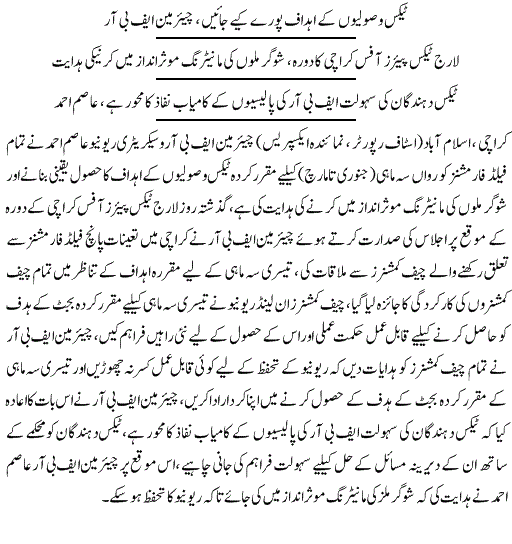 ٹیکس وصولیوں کے اہداف پورے کیے جائیں، چیئرمین ایف بی آر

لارج ٹیکس پیئرز آفس کراچی کا دورہ، شوگر ملوں کی مانیٹرنگ موثر انداز میں کرنیکی ہدایت

ٹیکس دہندگان کی سہولت ایف بی آر کی پالیسیوں کے کامیاب نفاذ کا محور ہے، عاصم احمد

کراچی، اسلام آباد (اسٹاف رپورٹر، نمائندہ ایکسپریس) چیئرمین ایف بی آر و سیکریٹری ریونیو عاصم احمد نے تمام فیلڈ فارمشنز کو رواں سہ ماہی (جنوری تا مارچ) کیلیے مقرر کردہ ٹیکس وصولیوں کے اہداف کا حصول یقینی بنانے اور شوگر ملوں کی مانیٹرنگ موثر انداز میں کرنے کی ہدایت کی ہے، گذشتہ روز لارج ٹیکس پیئرز آفس کراچی کے دورہ کے موقع پر اجلاس کی صدارت کرتے ہوئے چیئرمین ایف بی آر نے کراچی میں تعینات پانچ فیلڈ فارمشنز سے تعلق رکھنے والے چیف کمشنرز سے ملاقات کی، تیسری سہ ماہی کے لیے مقررہ اہداف کے تناظر میں تمام چیف کمشنروں کی کارکردگی کا جائزہ لیا گیا، چیف کمشنرز ان لینڈ ریونیو نے تیسری سہ ماہی کیلیے مقرر کردہ بجٹ کے ہدف کو حاصل کرنے کیلیے قابل عمل حکمت عملی اور اس کے حصول کے لیے نئی راہیں فراہم کیں، چیئرمین ایف بی آر نے تمام چیف کمشنرز کو ہدایات دیں کہ ریونیو کے تحفظ کے لیے کوئی قابل عمل کسر نہ چھوڑیں اور تیسری سہ ماہی کے مقرر کردہ بجٹ کے ہدف کے حصول کرنے میں اپنا کردار ادا کریں، چیئرمین ایف بی آر نے اس بات کا اعادہ کیا کہ ٹیکس دہندگان کی سہولت ایف بی آر کی پالیسیوں کے کامیاب نفاذ کا محور ہے، ٹیکس دہندگان کو محکمے کے ساتھ ان کے دیرینہ مسائل کے حل کیلیے سہولت فراہم کی جانی چاہیے، اس موقع پر چیئرمین ایف بی آر عاصم احمد نے ہدایت کی کہ شوگر ملز کی مانیٹرنگ موثر انداز میں کی جائے تاکہ ریونیو کا تحفظ ہو سکے۔